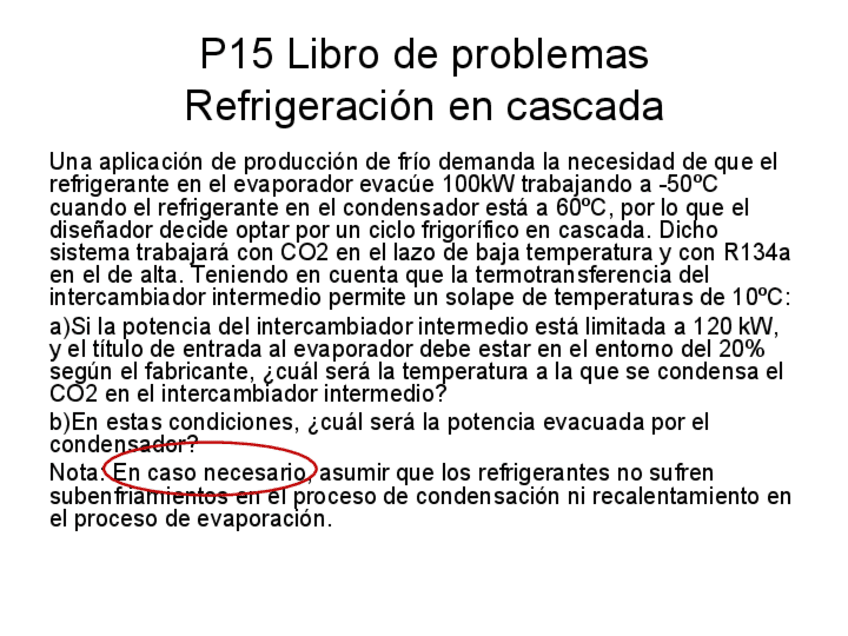 P15 Libro de problemas
Refrigeración en cascada

Una aplicación de producción de frío demanda la necesidad de que el refrigerante en el evaporador evacúe 100kW trabajando a -50ºC cuando el refrigerante en el condensador está a 60ºC, por lo que el diseñador decide optar por un ciclo frigorífico en cascada. Dicho sistema trabajará con CO2 en el lazo de baja temperatura y con R134a en el de alta. Teniendo en cuenta que la termotransferencia del intercambiador intermedio permite un solape de temperaturas de 10ºC:

a)Si la potencia del intercambiador intermedio está limitada a 120 kW, y el título de entrada al evaporador debe estar en el entorno del 20% según el fabricante, ¿cuál será la temperatura a la que se condensa el CO2 en el intercambiador intermedio?

b)En estas condiciones, ¿cuál será la potencia evacuada por el condensador?

Nota: En caso necesario, asumir que los refrigerantes no sufren subenfriamientos en el proceso de condensación ni recalentamiento en el proceso de evaporación.